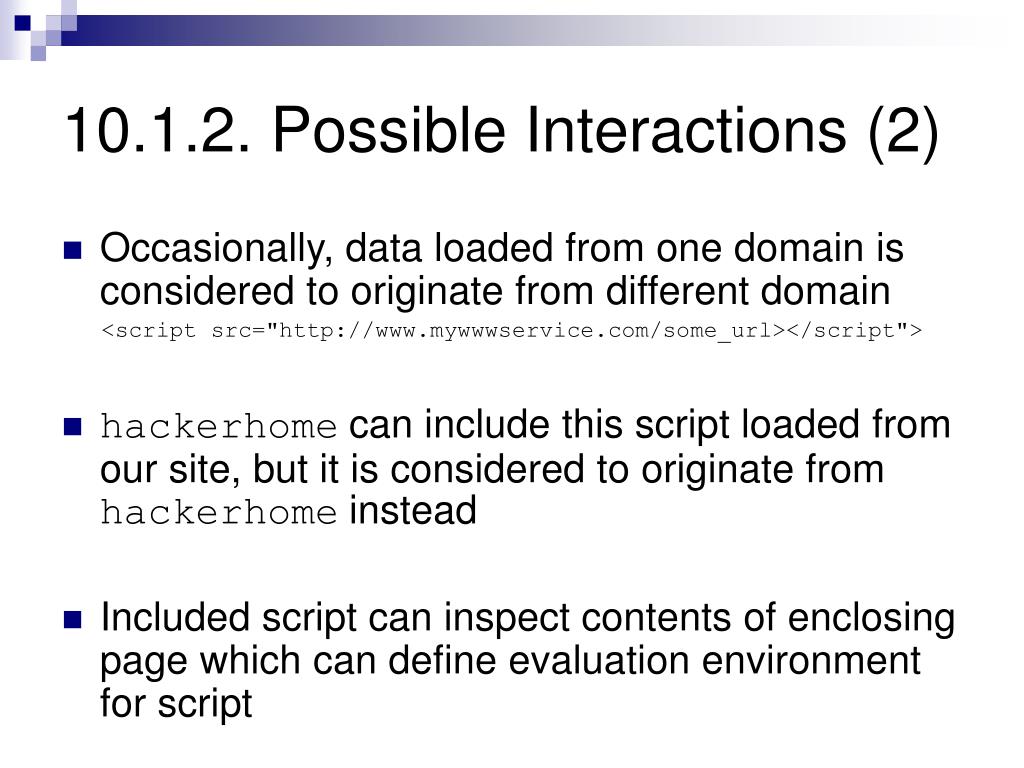 10.1.2. Possible Interactions (2)

Occasionally, data loaded from one domain is considered to originate from different domain
<script src="http://www.mywwwservice.com/some_url></script">

hackerhome can include this script loaded from our site, but it is considered to originate from hackerhome instead

Included script can inspect contents of enclosing page which can define evaluation environment for script